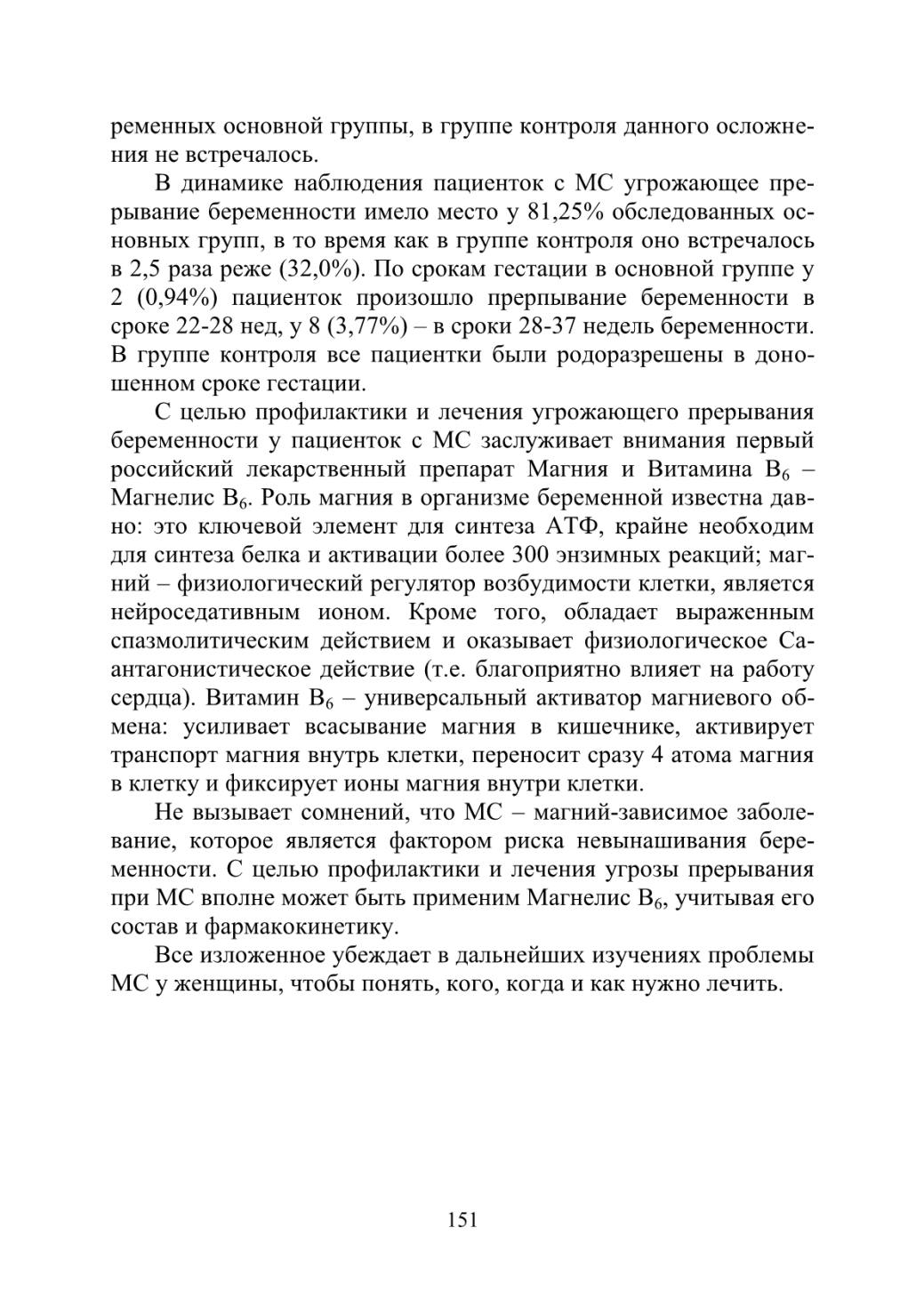 ременных основной группы, в группе контроля данного осложнения не встречалось.

В динамике наблюдения пациенток с МС угрожающее прерывание беременности имело место у 81,25% обследованных основных групп, в то время как в группе контроля оно встречалось в 2,5 раза реже (32,0%). По срокам гестации в основной группе у 2 (0,94%) пациенток произошло прерпывание беременности в сроке 22-28 нед, у 8 (3,77%) – в сроки 28-37 недель беременности. В группе контроля все пациентки были родоразрешены в доношенном сроке гестации.

С целью профилактики и лечения угрожающего прерывания беременности у пациенток с МС заслуживает внимания первый российский лекарственный препарат Магния и Витамина $B_6$ – Магнелис $B_6$. Роль магния в организме беременной известна давно: это ключевой элемент для синтеза АТФ, крайне необходим для синтеза белка и активации более 300 энзимных реакций; магний – физиологический регулятор возбудимости клетки, является нейроседативным ионом. Кроме того, обладает выраженным спазмолитическим действием и оказывает физиологическое Са-антагонистическое действие (т.е. благоприятно влияет на работу сердца). Витамин $B_6$ – универсальный активатор магниевого обмена: усиливает всасывание магния в кишечнике, активирует транспорт магния внутрь клетки, переносит сразу 4 атома магния в клетку и фиксирует ионы магния внутри клетки.

Не вызывает сомнений, что МС – магний-зависимое заболевание, которое является фактором риска невынашивания беременности. С целью профилактики и лечения угрозы прерывания при МС вполне может быть применим Магнелис $B_6$, учитывая его состав и фармакокинетику.

Все изложенное убеждает в дальнейших изучениях проблемы МС у женщины, чтобы понять, кого, когда и как нужно лечить.

151